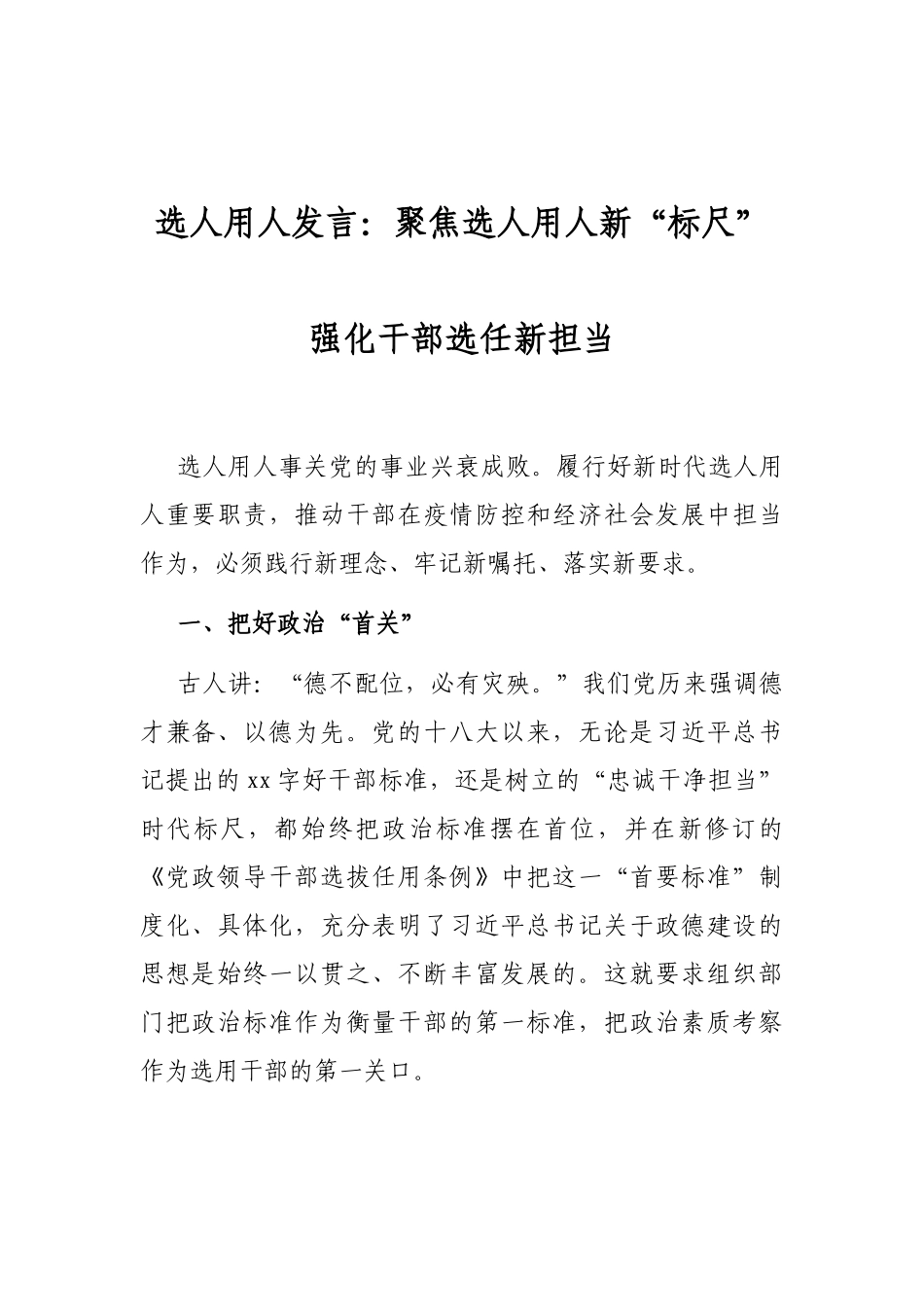 选人用人发言：聚焦选人用人新“标尺”

强化干部选任新担当

选人用人事关党的事业兴衰成败。履行好新时代选人用人重要职责，推动干部在疫情防控和经济社会发展中担当作为，必须践行新理念、牢记新嘱托、落实新要求。

一、把好政治“首关”

古人讲：“德不配位，必有灾殃。”我们党历来强调德才兼备、以德为先。党的十八大以来，无论是习近平总书记提出的xx字好干部标准，还是树立的“忠诚干净担当”时代标尺，都始终把政治标准摆在首位，并在新修订的《党政领导干部选拔任用条例》中把这一“首要标准”制度化、具体化，充分表明了习近平总书记关于政德建设的思想是始终一以贯之、不断丰富发展的。这就要求组织部门把政治标准作为衡量干部的第一标准，把政治素质考察作为选用干部的第一关口。